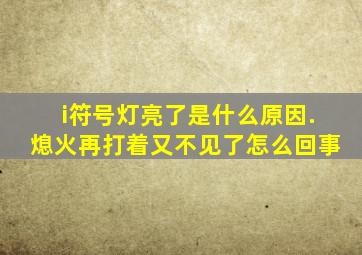 i符号灯亮了是什么原因.
熄火再打着又不见了怎么回事